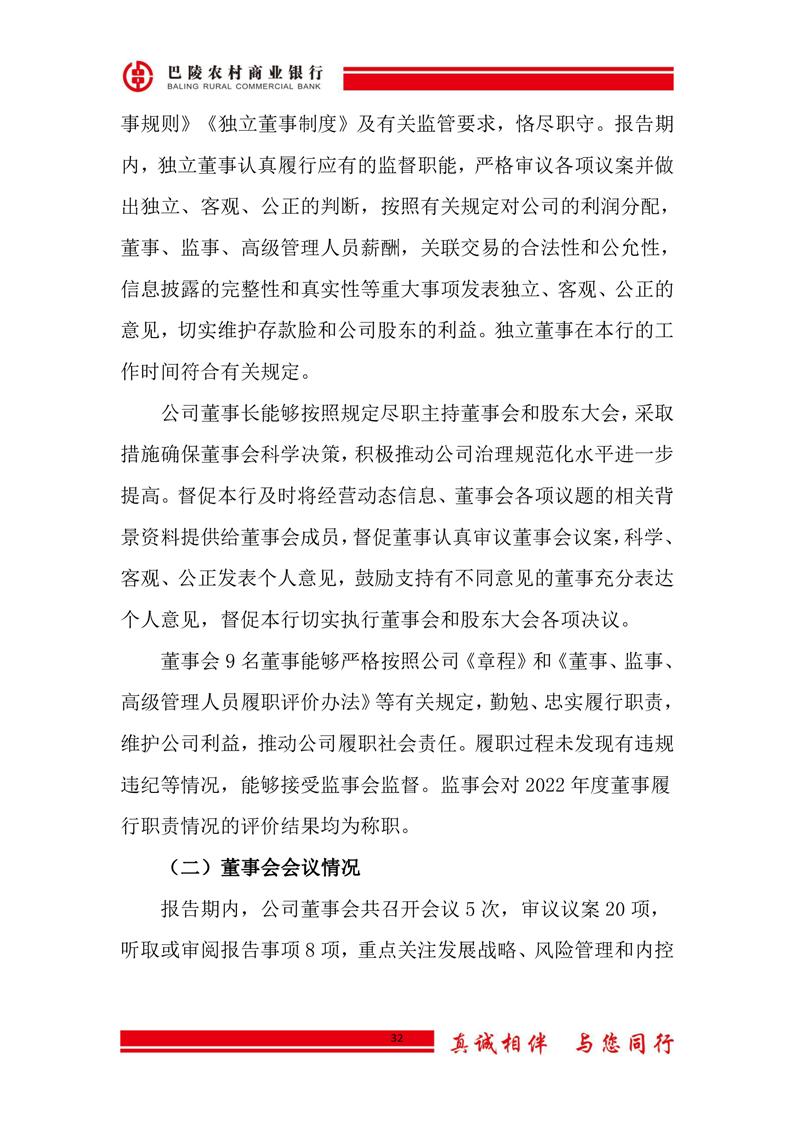 巴陵农村商业银行
BALING RURAL COMMERCIAL BANK

事规则》《独立董事制度》及有关监管要求，恪尽职守。报告期内，独立董事认真履行应有的监督职能，严格审议各项议案并做出独立、客观、公正的判断，按照有关规定对公司的利润分配，董事、监事、高级管理人员薪酬，关联交易的合法性和公允性，信息披露的完整性和真实性等重大事项发表独立、客观、公正的意见，切实维护存款脸和公司股东的利益。独立董事在本行的工作时间符合有关规定。

公司董事长能够按照规定尽职主持董事会和股东大会，采取措施确保董事会科学决策，积极推动公司治理规范化水平进一步提高。督促本行及时将经营动态信息、董事会各项议题的相关背景资料提供给董事会成员，督促董事认真审议董事会议案，科学、客观、公正发表个人意见，鼓励支持有不同意见的董事充分表达个人意见，督促本行切实执行董事会和股东大会各项决议。

董事会 9 名董事能够严格按照公司《章程》和《董事、监事、高级管理人员履职评价办法》等有关规定，勤勉、忠实履行职责，维护公司利益，推动公司履职社会责任。履职过程未发现有违规违纪等情况，能够接受监事会监督。监事会对 2022 年度董事履行职责情况的评价结果均为称职。

（二）董事会会议情况

报告期内，公司董事会共召开会议 5 次，审议议案 20 项，听取或审阅报告事项 8 项，重点关注发展战略、风险管理和内控

32

真诚相伴　与您同行